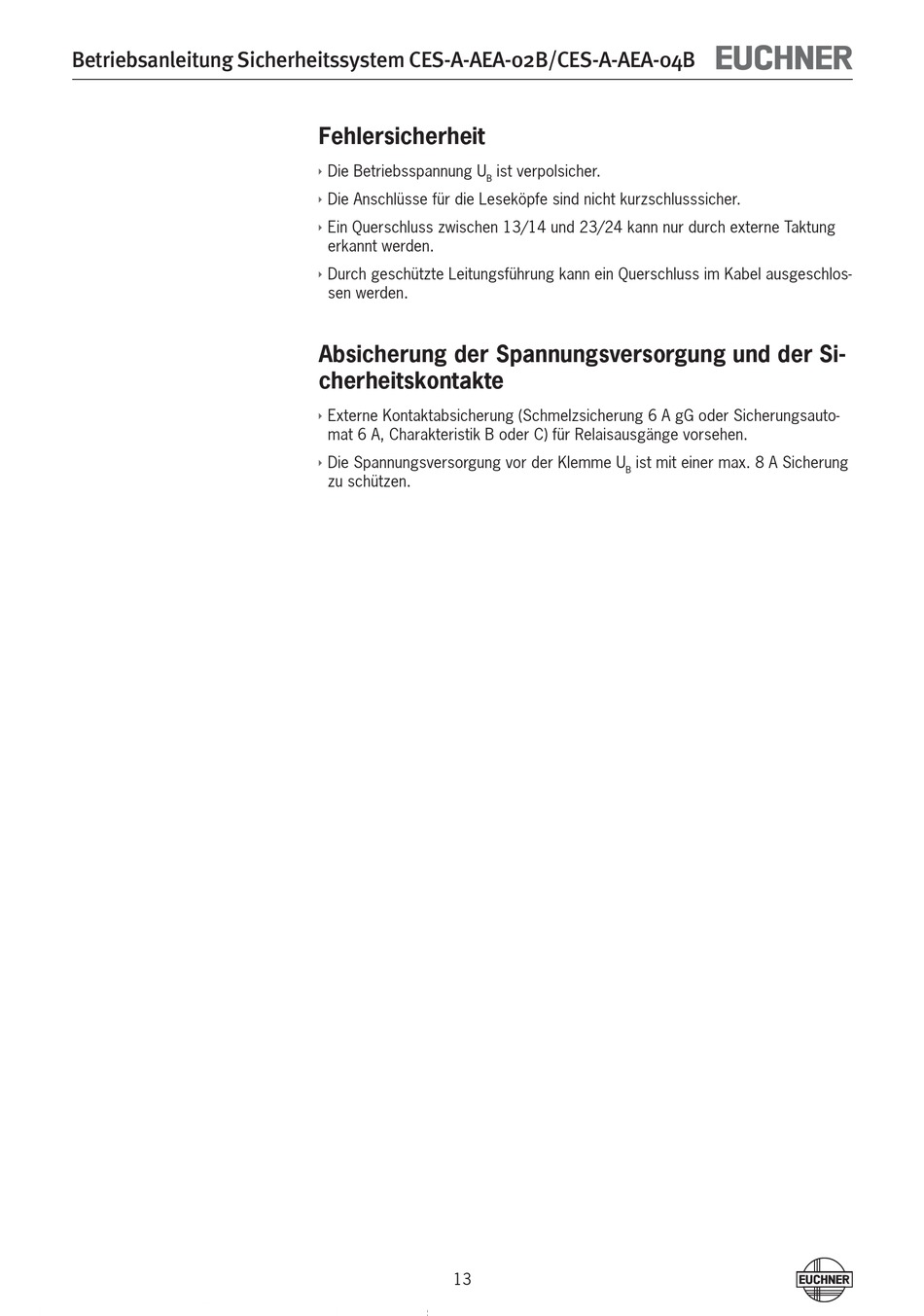 Betriebsanleitung Sicherheitssystem CES-A-AEA-02B/CES-A-AEA-04B EUCHNER

Fehlersicherheit

‣ Die Betriebsspannung $U_B$ ist verpolsicher.

‣ Die Anschlüsse für die Leseköpfe sind nicht kurzschlusssicher.

‣ Ein Querschluss zwischen 13/14 und 23/24 kann nur durch externe Taktung erkannt werden.

‣ Durch geschützte Leitungsführung kann ein Querschluss im Kabel ausgeschlossen werden.

Absicherung der Spannungsversorgung und der Sicherheitskontakte

‣ Externe Kontaktabsicherung (Schmelzsicherung 6 A gG oder Sicherungsautomat 6 A, Charakteristik B oder C) für Relaisausgänge vorsehen.

‣ Die Spannungsversorgung vor der Klemme $U_B$ ist mit einer max. 8 A Sicherung zu schützen.

13

EUCHNER